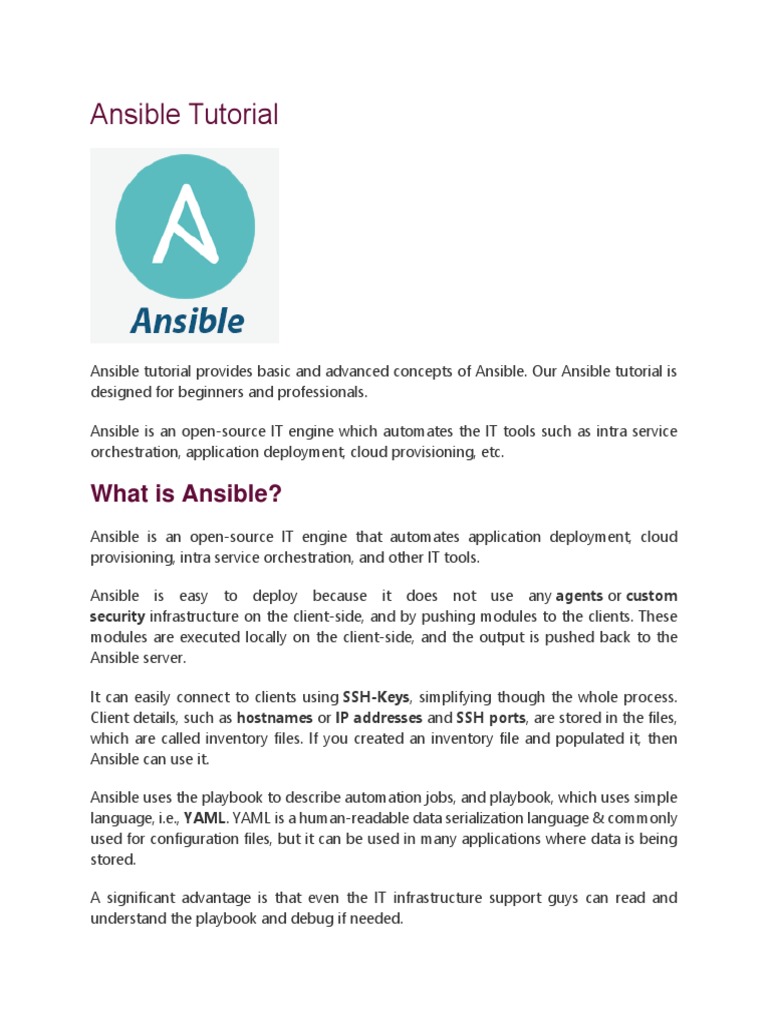 Ansible Tutorial

Ansible

Ansible tutorial provides basic and advanced concepts of Ansible. Our Ansible tutorial is designed for beginners and professionals.

Ansible is an open-source IT engine which automates the IT tools such as intra service orchestration, application deployment, cloud provisioning, etc.

What is Ansible?

Ansible is an open-source IT engine that automates application deployment, cloud provisioning, intra service orchestration, and other IT tools.

Ansible is easy to deploy because it does not use any agents or custom security infrastructure on the client-side, and by pushing modules to the clients. These modules are executed locally on the client-side, and the output is pushed back to the Ansible server.

It can easily connect to clients using SSH-Keys, simplifying though the whole process. Client details, such as hostnames or IP addresses and SSH ports, are stored in the files, which are called inventory files. If you created an inventory file and populated it, then Ansible can use it.

Ansible uses the playbook to describe automation jobs, and playbook, which uses simple language, i.e., YAML. YAML is a human-readable data serialization language & commonly used for configuration files, but it can be used in many applications where data is being stored.

A significant advantage is that even the IT infrastructure support guys can read and understand the playbook and debug if needed.